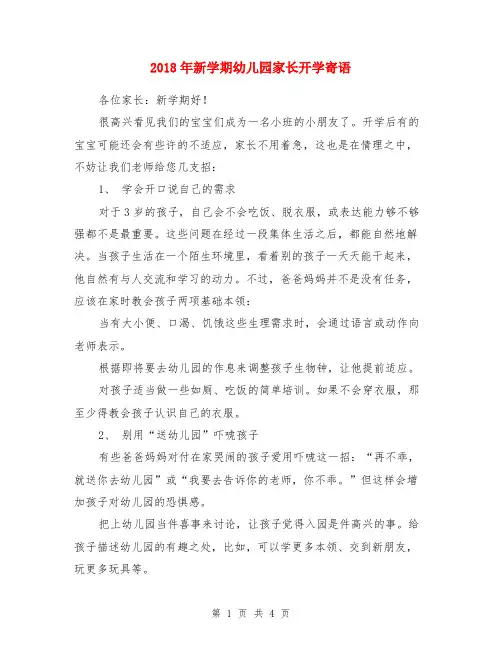 2018年新学期幼儿园家长开学寄语

各位家长：新学期好！

很高兴看见我们的宝宝们成为一名小班的小朋友了。开学后有的宝宝可能还会有些许的不适应，家长不用着急，这也是在情理之中，不妨让我们老师给您几支招：

1、 学会开口说自己的需求

对于3岁的孩子，自己会不会吃饭、脱衣服，或表达能力够不够强都不是最重要。这些问题在经过一段集体生活之后，都能自然地解决。当孩子生活在一个陌生环境里，看着别的孩子一天天能干起来，他自然有与人交流和学习的动力。不过，爸爸妈妈并不是没有任务，应该在家时教会孩子两项基础本领：

当有大小便、口渴、饥饿这些生理需求时，会通过语言或动作向老师表示。

根据即将要去幼儿园的作息来调整孩子生物钟，让他提前适应。

对孩子适当做一些如厕、吃饭的简单培训。如果不会穿衣服，那至少得教会孩子认识自己的衣服。

2、 别用“送幼儿园”吓唬孩子

有些爸爸妈妈对付在家哭闹的孩子爱用吓唬这一招：“再不乖，就送你去幼儿园”或“我要去告诉你的老师，你不乖。”但这样会增加孩子对幼儿园的恐惧感。

把上幼儿园当件喜事来讨论，让孩子觉得入园是件高兴的事。给孩子描述幼儿园的有趣之处，比如，可以学更多本领、交到新朋友，玩更多玩具等。

第 1 页 共 4 页